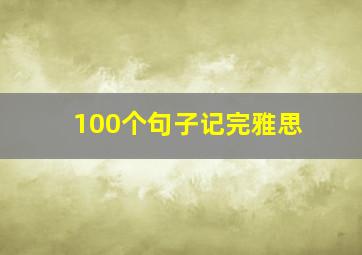 100个句子记完雅思